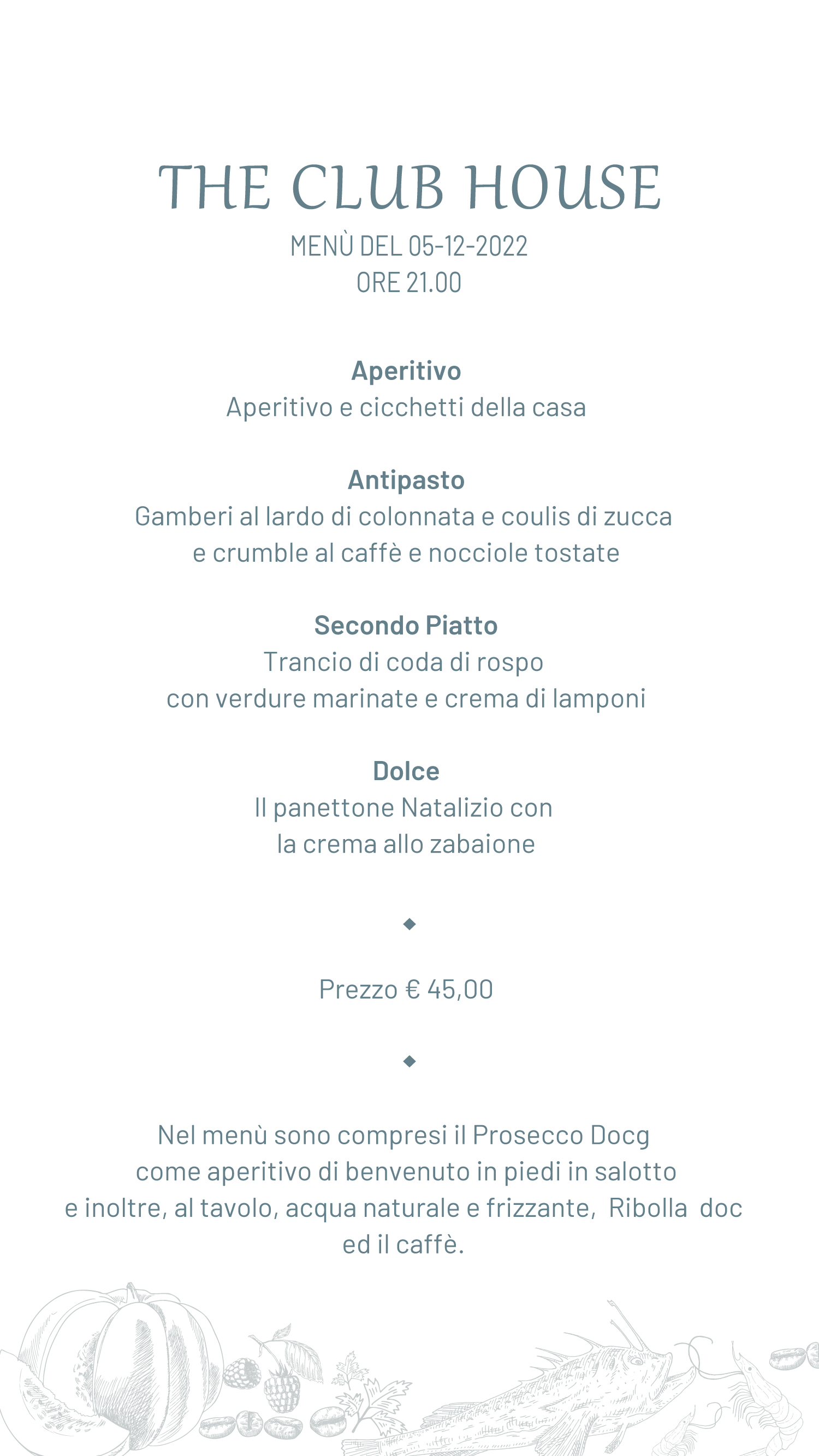 THE CLUB HOUSE
MENÙ DEL 05-12-2022
ORE 21.00

Aperitivo
Aperitivo e cicchetti della casa

Antipasto
Gamberi al lardo di colonnata e coulis di zucca e crumble al caffè e nocciole tostate

Secondo Piatto
Trancio di coda di rospo con verdure marinate e crema di lamponi

Dolce
Il panettone Natalizio con la crema allo zabaione

Prezzo € 45,00

Nel menù sono compresi il Prosecco Docg come aperitivo di benvenuto in piedi in salotto e inoltre, al tavolo, acqua naturale e frizzante, Ribolla doc ed il caffè.